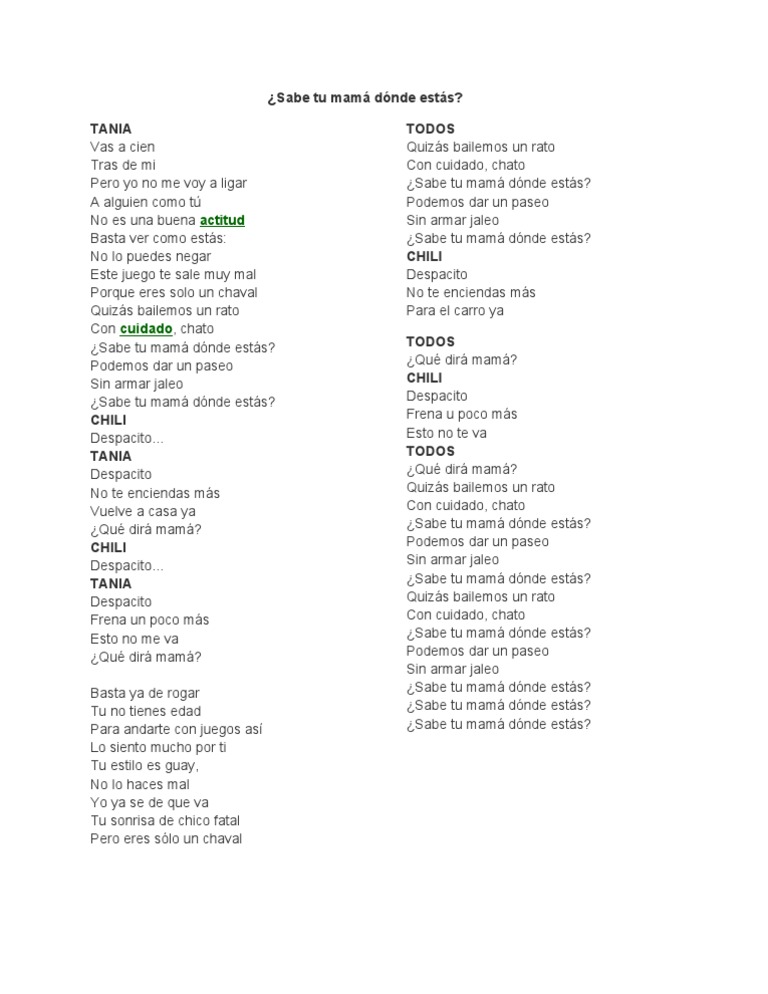 ¿Sabe tu mamá dónde estás?

TANIA
Vas a cien
Tras de mi
Pero yo no me voy a ligar
A alguien como tú
No es una buena actitud
Basta ver como estás:
No lo puedes negar
Este juego te sale muy mal
Porque eres solo un chaval
Quizás bailemos un rato
Con cuidado, chato
¿Sabe tu mamá dónde estás?
Podemos dar un paseo
Sin armar jaleo
¿Sabe tu mamá dónde estás?
CHILI
Despacito...
TANIA
Despacito
No te enciendas más
Vuelve a casa ya
¿Qué dirá mamá?
CHILI
Despacito...
TANIA
Despacito
Frena un poco más
Esto no me va
¿Qué dirá mamá?

Basta ya de rogar
Tu no tienes edad
Para andarte con juegos así
Lo siento mucho por ti
Tu estilo es guay,
No lo haces mal
Yo ya se de que va
Tu sonrisa de chico fatal
Pero eres sólo un chaval

TODOS
Quizás bailemos un rato
Con cuidado, chato
¿Sabe tu mamá dónde estás?
Podemos dar un paseo
Sin armar jaleo
¿Sabe tu mamá dónde estás?
CHILI
Despacito
No te enciendas más
Para el carro ya

TODOS
¿Qué dirá mamá?
CHILI
Despacito
Frena u poco más
Esto no te va
TODOS
¿Qué dirá mamá?
Quizás bailemos un rato
Con cuidado, chato
¿Sabe tu mamá dónde estás?
Podemos dar un paseo
Sin armar jaleo
¿Sabe tu mamá dónde estás?
Quizás bailemos un rato
Con cuidado, chato
¿Sabe tu mamá dónde estás?
Podemos dar un paseo
Sin armar jaleo
¿Sabe tu mamá dónde estás?
¿Sabe tu mamá dónde estás?
¿Sabe tu mamá dónde estás?